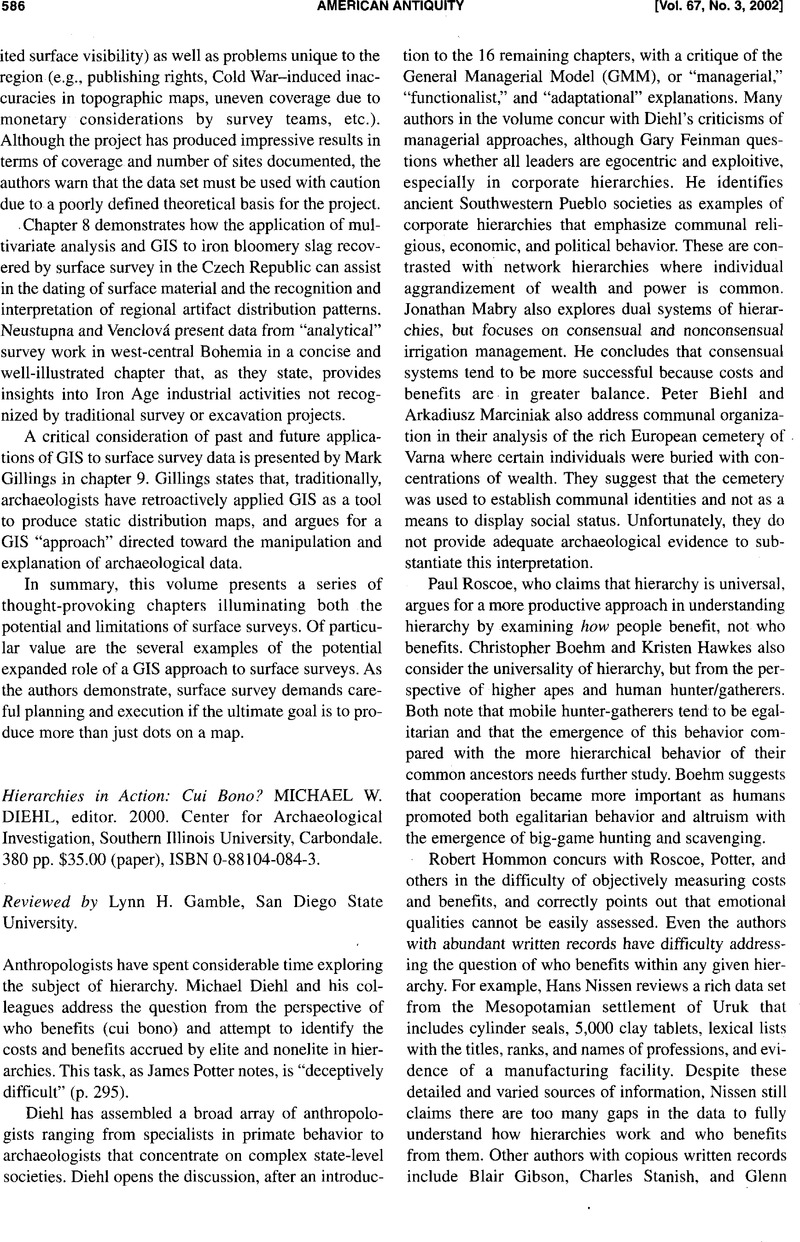 586 AMERICAN ANTIQUITY [Vol. 67, No. 3, 2002]

ited surface visibility) as well as problems unique to the region (e.g., publishing rights, Cold War–induced inaccuracies in topographic maps, uneven coverage due to monetary considerations by survey teams, etc.). Although the project has produced impressive results in terms of coverage and number of sites documented, the authors warn that the data set must be used with caution due to a poorly defined theoretical basis for the project.

Chapter 8 demonstrates how the application of multivariate analysis and GIS to iron bloomery slag recovered by surface survey in the Czech Republic can assist in the dating of surface material and the recognition and interpretation of regional artifact distribution patterns. Neustupna and Venclová present data from "analytical" survey work in west-central Bohemia in a concise and well-illustrated chapter that, as they state, provides insights into Iron Age industrial activities not recognized by traditional survey or excavation projects.

A critical consideration of past and future applications of GIS to surface survey data is presented by Mark Gillings in chapter 9. Gillings states that, traditionally, archaeologists have retroactively applied GIS as a tool to produce static distribution maps, and argues for a GIS "approach" directed toward the manipulation and explanation of archaeological data.

In summary, this volume presents a series of thought-provoking chapters illuminating both the potential and limitations of surface surveys. Of particular value are the several examples of the potential expanded role of a GIS approach to surface surveys. As the authors demonstrate, surface survey demands careful planning and execution if the ultimate goal is to produce more than just dots on a map.

Hierarchies in Action: Cui Bono? MICHAEL W. DIEHL, editor. 2000. Center for Archaeological Investigation, Southern Illinois University, Carbondale. 380 pp. $35.00 (paper), ISBN 0-88104-084-3.

Reviewed by Lynn H. Gamble, San Diego State University.

Anthropologists have spent considerable time exploring the subject of hierarchy. Michael Diehl and his colleagues address the question from the perspective of who benefits (cui bono) and attempt to identify the costs and benefits accrued by elite and nonelite in hierarchies. This task, as James Potter notes, is "deceptively difficult" (p. 295).

Diehl has assembled a broad array of anthropologists ranging from specialists in primate behavior to archaeologists that concentrate on complex state-level societies. Diehl opens the discussion, after an introduction to the 16 remaining chapters, with a critique of the General Managerial Model (GMM), or "managerial," "functionalist," and "adaptational" explanations. Many authors in the volume concur with Diehl's criticisms of managerial approaches, although Gary Feinman questions whether all leaders are egocentric and exploitive, especially in corporate hierarchies. He identifies ancient Southwestern Pueblo societies as examples of corporate hierarchies that emphasize communal religious, economic, and political behavior. These are contrasted with network hierarchies where individual aggrandizement of wealth and power is common. Jonathan Mabry also explores dual systems of hierarchies, but focuses on consensual and nonconsensual irrigation management. He concludes that consensual systems tend to be more successful because costs and benefits are in greater balance. Peter Biehl and Arkadiusz Marciniak also address communal organization in their analysis of the rich European cemetery of Varna where certain individuals were buried with concentrations of wealth. They suggest that the cemetery was used to establish communal identities and not as a means to display social status. Unfortunately, they do not provide adequate archaeological evidence to substantiate this interpretation.

Paul Roscoe, who claims that hierarchy is universal, argues for a more productive approach in understanding hierarchy by examining how people benefit, not who benefits. Christopher Boehm and Kristen Hawkes also consider the universality of hierarchy, but from the perspective of higher apes and human hunter/gatherers. Both note that mobile hunter-gatherers tend to be egalitarian and that the emergence of this behavior compared with the more hierarchical behavior of their common ancestors needs further study. Boehm suggests that cooperation became more important as humans promoted both egalitarian behavior and altruism with the emergence of big-game hunting and scavenging.

Robert Hommon concurs with Roscoe, Potter, and others in the difficulty of objectively measuring costs and benefits, and correctly points out that emotional qualities cannot be easily assessed. Even the authors with abundant written records have difficulty addressing the question of who benefits within any given hierarchy. For example, Hans Nissen reviews a rich data set from the Mesopotamian settlement of Uruk that includes cylinder seals, 5,000 clay tablets, lexical lists with the titles, ranks, and names of professions, and evidence of a manufacturing facility. Despite these detailed and varied sources of information, Nissen still claims there are too many gaps in the data to fully understand how hierarchies work and who benefits from them. Other authors with copious written records include Blair Gibson, Charles Stanish, and Glenn